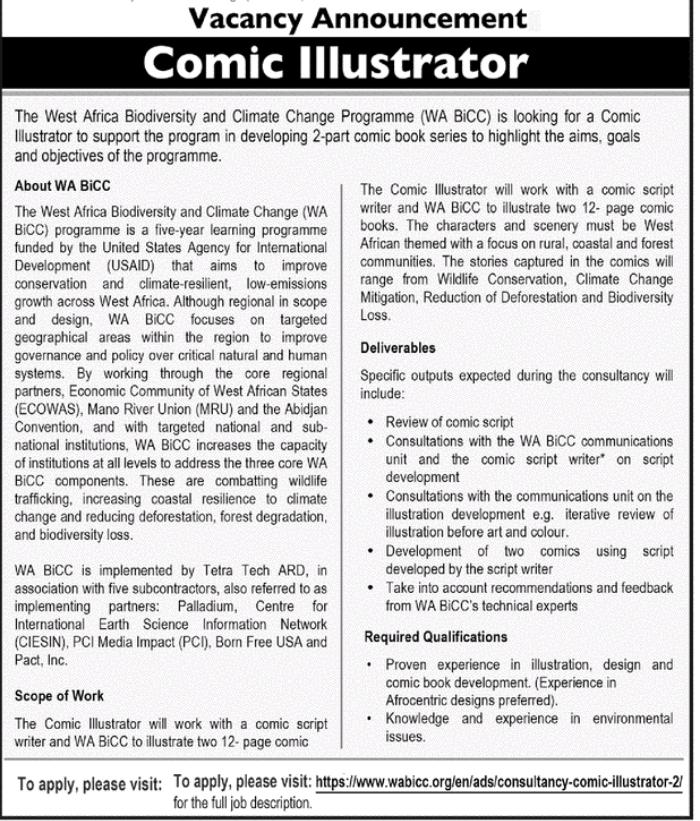 Vacancy Announcement

Comic Illustrator

The West Africa Biodiversity and Climate Change Programme (WA BiCC) is looking for a Comic Illustrator to support the program in developing 2-part comic book series to highlight the aims, goals and objectives of the programme.

About WA BiCC

The West Africa Biodiversity and Climate Change (WA BiCC) programme is a five-year learning programme funded by the United States Agency for International Development (USAID) that aims to improve conservation and climate-resilient, low-emissions growth across West Africa. Although regional in scope and design, WA BiCC focuses on targeted geographical areas within the region to improve governance and policy over critical natural and human systems. By working through the core regional partners, Economic Community of West African States (ECOWAS), Mano River Union (MRU) and the Abidjan Convention, and with targeted national and sub-national institutions, WA BiCC increases the capacity of institutions at all levels to address the three core WA BiCC components. These are combatting wildlife trafficking, increasing coastal resilience to climate change and reducing deforestation, forest degradation, and biodiversity loss.

WA BiCC is implemented by Tetra Tech ARD, in association with five subcontractors, also referred to as implementing partners: Palladium, Centre for International Earth Science Information Network (CIESIN), PCI Media Impact (PCI), Born Free USA and Pact, Inc.

Scope of Work

The Comic Illustrator will work with a comic script writer and WA BiCC to illustrate two 12- page comic

The Comic Illustrator will work with a comic script writer and WA BiCC to illustrate two 12- page comic books. The characters and scenery must be West African themed with a focus on rural, coastal and forest communities. The stories captured in the comics will range from Wildlife Conservation, Climate Change Mitigation, Reduction of Deforestation and Biodiversity Loss.

Deliverables

Specific outputs expected during the consultancy will include:

• Review of comic script
• Consultations with the WA BiCC communications unit and the comic script writer* on script development
• Consultations with the communications unit on the illustration development e.g. iterative review of illustration before art and colour.
• Development of two comics using script developed by the script writer
• Take into account recommendations and feedback from WA BiCC's technical experts

Required Qualifications

• Proven experience in illustration, design and comic book development. (Experience in Afrocentric designs preferred).
• Knowledge and experience in environmental issues.

To apply, please visit: To apply, please visit: https://www.wabicc.org/en/ads/consultancy-comic-illustrator-2/ for the full job description.